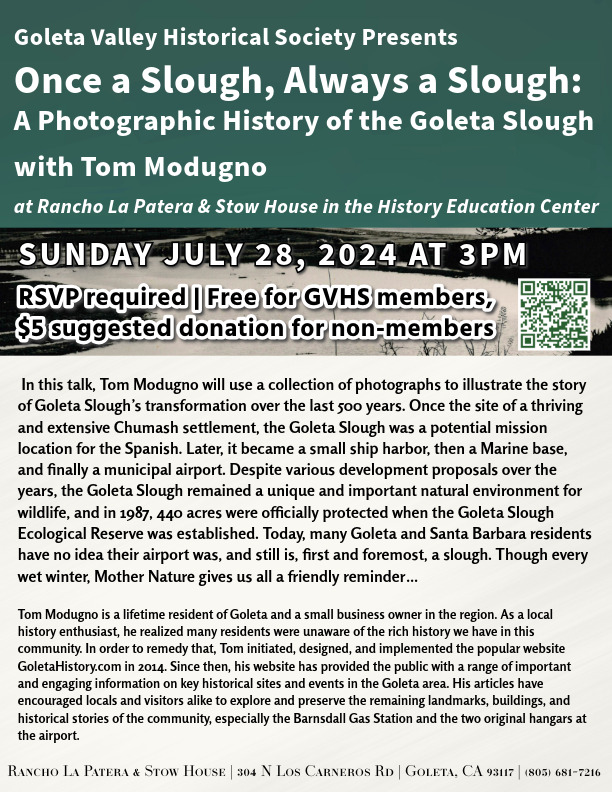 Goleta Valley Historical Society Presents

Once a Slough, Always a Slough:

A Photographic History of the Goleta Slough

with Tom Modugno

at Rancho La Patera & Stow House in the History Education Center

SUNDAY JULY 28, 2024 AT 3PM

RSVP required | Free for GVHS members, $5 suggested donation for non-members

In this talk, Tom Modugno will use a collection of photographs to illustrate the story of Goleta Slough's transformation over the last 500 years. Once the site of a thriving and extensive Chumash settlement, the Goleta Slough was a potential mission location for the Spanish. Later, it became a small ship harbor, then a Marine base, and finally a municipal airport. Despite various development proposals over the years, the Goleta Slough remained a unique and important natural environment for wildlife, and in 1987, 440 acres were officially protected when the Goleta Slough Ecological Reserve was established. Today, many Goleta and Santa Barbara residents have no idea their airport was, and still is, first and foremost, a slough. Though every wet winter, Mother Nature gives us all a friendly reminder...

Tom Modugno is a lifetime resident of Goleta and a small business owner in the region. As a local history enthusiast, he realized many residents were unaware of the rich history we have in this community. In order to remedy that, Tom initiated, designed, and implemented the popular website GoletaHistory.com in 2014. Since then, his website has provided the public with a range of important and engaging information on key historical sites and events in the Goleta area. His articles have encouraged locals and visitors alike to explore and preserve the remaining landmarks, buildings, and historical stories of the community, especially the Barnsdall Gas Station and the two original hangars at the airport.

Rancho La Patera & Stow House | 304 N Los Carneros Rd | Goleta, CA 93117 | (805) 681-7216